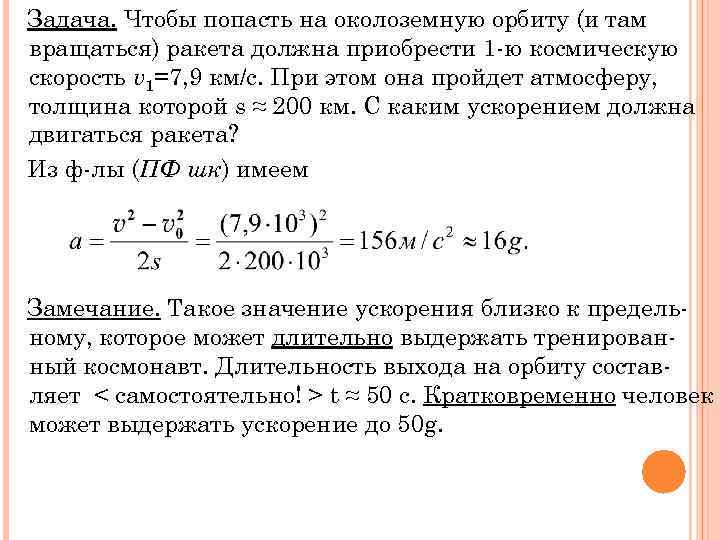 Задача. Чтобы попасть на околоземную орбиту (и там вращаться) ракета должна приобрести 1-ю космическую скорость $v_1$=7,9 км/с. При этом она пройдет атмосферу, толщина которой s ≈ 200 км. С каким ускорением должна двигаться ракета?

Из ф-лы (ПФ шк) имеем

$a = \frac{v^2 - v_0^2}{2s} = \frac{(7,9 \cdot 10^3)^2}{2 \cdot 200 \cdot 10^3} = 156 м/с^2 \approx 16g.$

Замечание. Такое значение ускорения близко к предельному, которое может длительно выдержать тренированный космонавт. Длительность выхода на орбиту составляет < самостоятельно! > t ≈ 50 с. Кратковременно человек может выдержать ускорение до 50g.